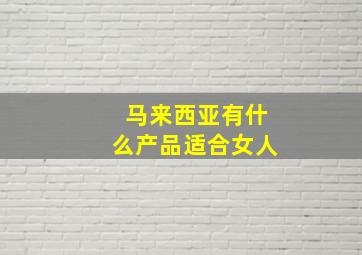 马来西亚有什么产品适合女人